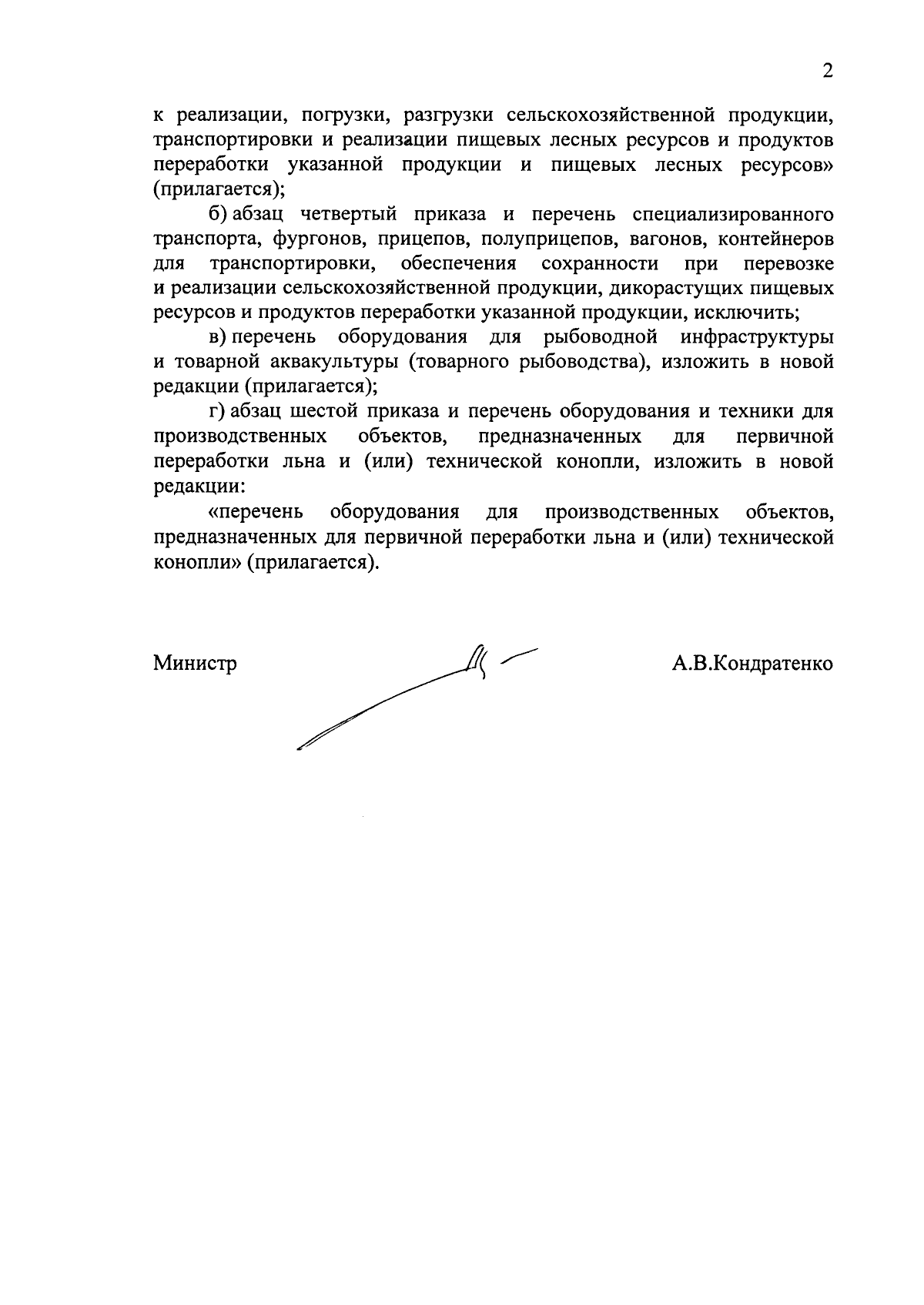 2

к реализации, погрузки, разгрузки сельскохозяйственной продукции, транспортировки и реализации пищевых лесных ресурсов и продуктов переработки указанной продукции и пищевых лесных ресурсов» (прилагается);

б) абзац четвертый приказа и перечень специализированного транспорта, фургонов, прицепов, полуприцепов, вагонов, контейнеров для транспортировки, обеспечения сохранности при перевозке и реализации сельскохозяйственной продукции, дикорастущих пищевых ресурсов и продуктов переработки указанной продукции, исключить;

в) перечень оборудования для рыбоводной инфраструктуры и товарной аквакультуры (товарного рыбоводства), изложить в новой редакции (прилагается);

г) абзац шестой приказа и перечень оборудования и техники для производственных объектов, предназначенных для первичной переработки льна и (или) технической конопли, изложить в новой редакции:

«перечень оборудования для производственных объектов, предназначенных для первичной переработки льна и (или) технической конопли» (прилагается).

Министр А.В.Кондратенко